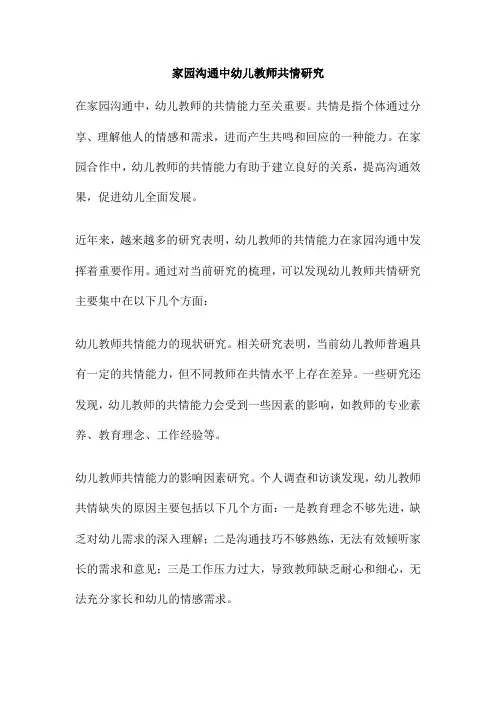 家园沟通中幼儿教师共情研究

在家园沟通中，幼儿教师的共情能力至关重要。共情是指个体通过分享、理解他人的情感和需求，进而产生共鸣和回应的一种能力。在家园合作中，幼儿教师的共情能力有助于建立良好的关系，提高沟通效果，促进幼儿全面发展。

近年来，越来越多的研究表明，幼儿教师的共情能力在家园沟通中发挥着重要作用。通过对当前研究的梳理，可以发现幼儿教师共情研究主要集中在以下几个方面：

幼儿教师共情能力的现状研究。相关研究表明，当前幼儿教师普遍具有一定的共情能力，但不同教师在共情水平上存在差异。一些研究还发现，幼儿教师的共情能力会受到一些因素的影响，如教师的专业素养、教育理念、工作经验等。

幼儿教师共情能力的影响因素研究。个人调查和访谈发现，幼儿教师共情缺失的原因主要包括以下几个方面：一是教育理念不够先进，缺乏对幼儿需求的深入理解；二是沟通技巧不够熟练，无法有效倾听家长的需求和意见；三是工作压力过大，导致教师缺乏耐心和细心，无法充分家长和幼儿的情感需求。